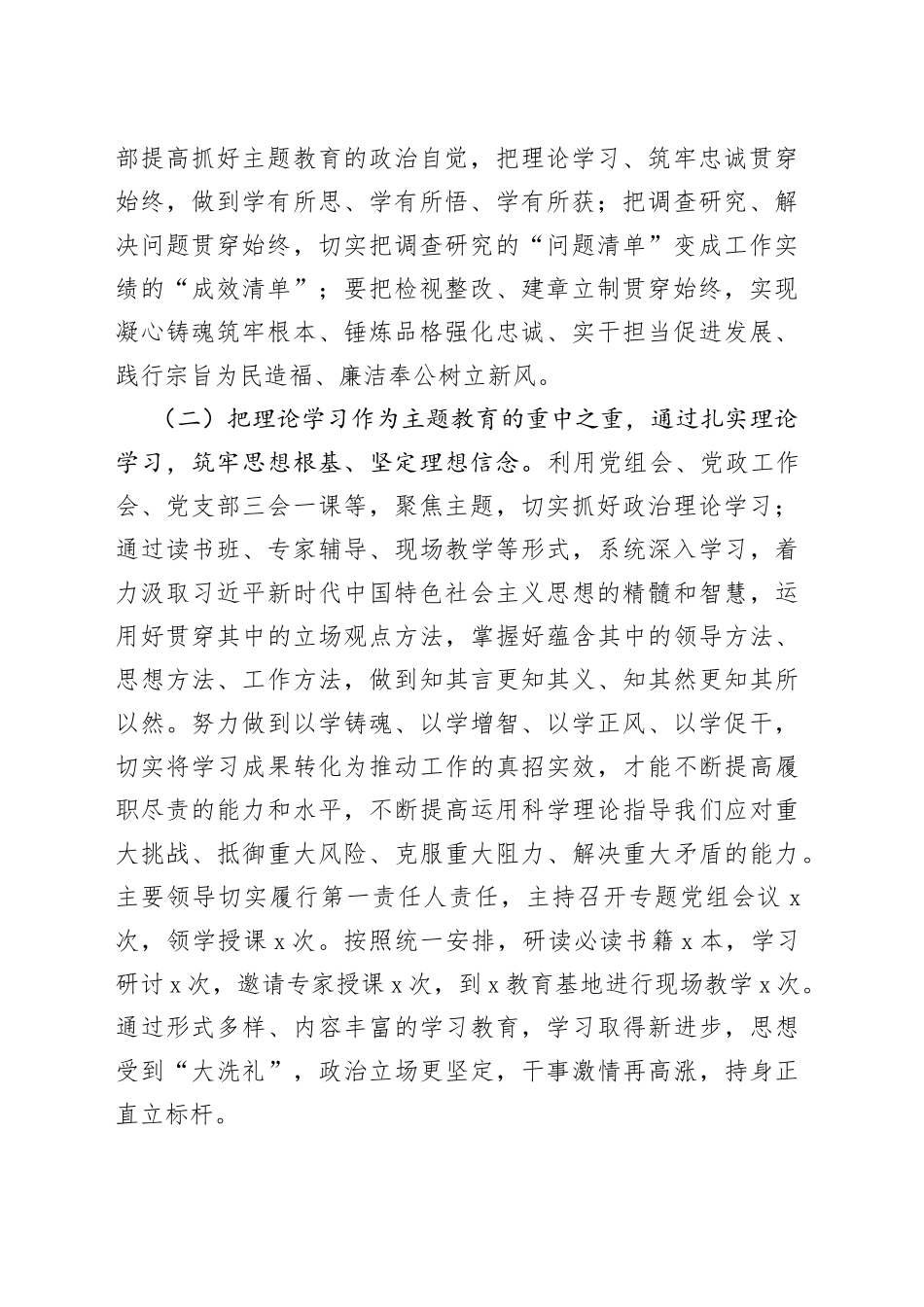 部提高抓好主题教育的政治自觉，把理论学习、筑牢忠诚贯穿始终，做到学有所思、学有所悟、学有所获；把调查研究、解决问题贯穿始终，切实把调查研究的“问题清单”变成工作实绩的“成效清单”；要把检视整改、建章立制贯穿始终，实现凝心铸魂筑牢根本、锤炼品格强化忠诚、实干担当促进发展、践行宗旨为民造福、廉洁奉公树立新风。

（二）把理论学习作为主题教育的重中之重，通过扎实理论学习，筑牢思想根基、坚定理想信念。利用党组会、党政工作会、党支部三会一课等，聚焦主题，切实抓好政治理论学习；通过读书班、专家辅导、现场教学等形式，系统深入学习，着力汲取习近平新时代中国特色社会主义思想的精髓和智慧，运用好贯穿其中的立场观点方法，掌握好蕴含其中的领导方法、思想方法、工作方法，做到知其言更知其义、知其然更知其所以然。努力做到以学铸魂、以学增智、以学正风、以学促干，切实将学习成果转化为推动工作的真招实效，才能不断提高履职尽责的能力和水平，不断提高运用科学理论指导我们应对重大挑战、抵御重大风险、克服重大阻力、解决重大矛盾的能力。主要领导切实履行第一责任人责任，主持召开专题党组会议 x 次，领学授课 x 次。按照统一安排，研读必读书籍 x 本，学习研讨 x 次，邀请专家授课 x 次，到 x 教育基地进行现场教学 x 次。通过形式多样、内容丰富的学习教育，学习取得新进步，思想受到“大洗礼”，政治立场更坚定，干事激情再高涨，持身正直立标杆。